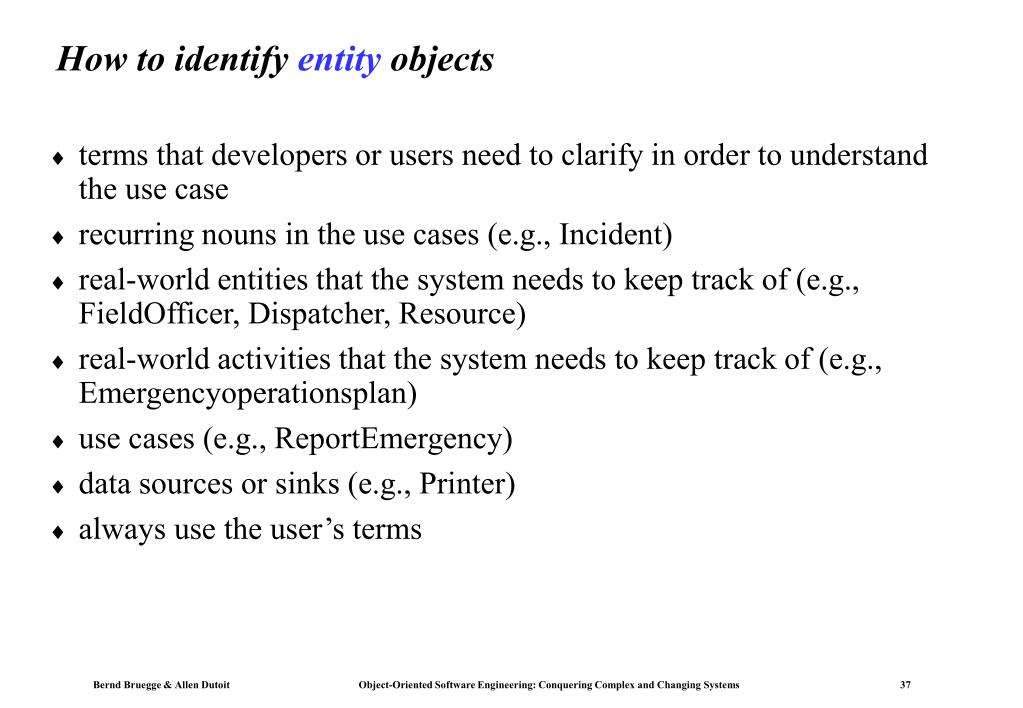 How to identify entity objects

♦ terms that developers or users need to clarify in order to understand the use case
♦ recurring nouns in the use cases (e.g., Incident)
♦ real-world entities that the system needs to keep track of (e.g., FieldOfficer, Dispatcher, Resource)
♦ real-world activities that the system needs to keep track of (e.g., Emergencyoperationsplan)
♦ use cases (e.g., ReportEmergency)
♦ data sources or sinks (e.g., Printer)
♦ always use the user's terms

Bernd Bruegge & Allen Dutoit Object-Oriented Software Engineering: Conquering Complex and Changing Systems 37